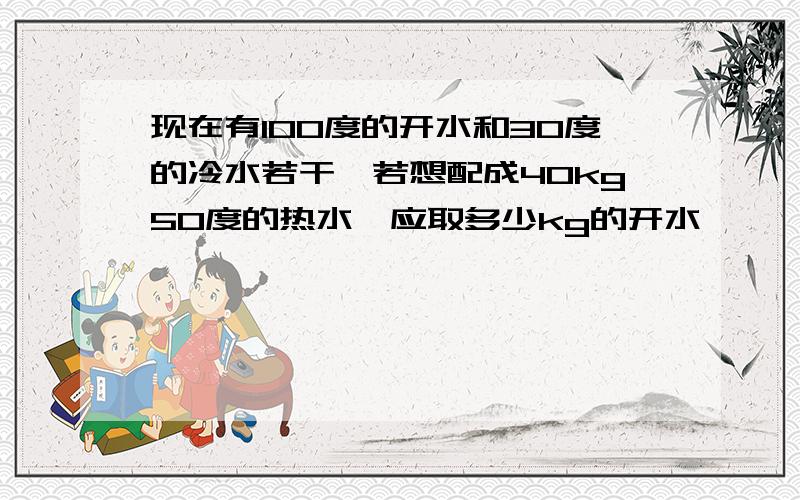 现在有100度的开水和30度的冷水若干，若想配成40kg50度的热水，应取多少kg的开水